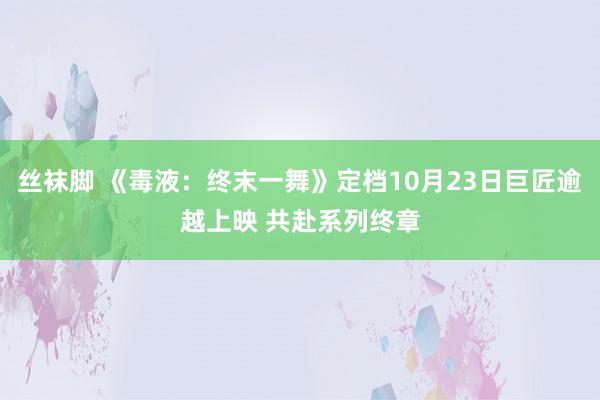 丝袜脚 《毒液：终末一舞》定档10月23日巨匠逾越上映 共赴系列终章